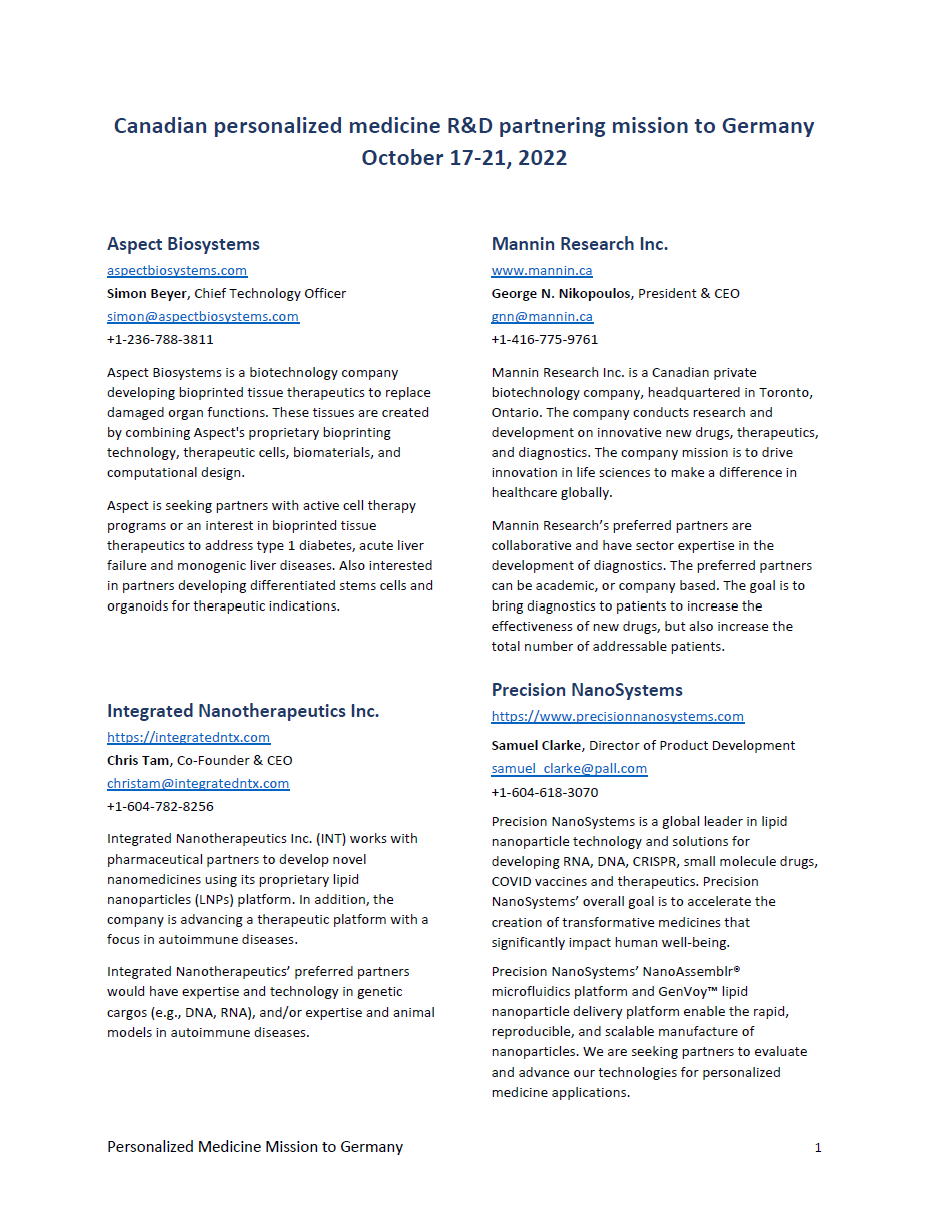 Canadian personalized medicine R&D partnering mission to Germany
October 17-21, 2022

Aspect Biosystems
aspectbiosystems.com
Simon Beyer, Chief Technology Officer
simon@aspectbiosystems.com
+1-236-788-3811

Aspect Biosystems is a biotechnology company developing bioprinted tissue therapeutics to replace damaged organ functions. These tissues are created by combining Aspect's proprietary bioprinting technology, therapeutic cells, biomaterials, and computational design.

Aspect is seeking partners with active cell therapy programs or an interest in bioprinted tissue therapeutics to address type 1 diabetes, acute liver failure and monogenic liver diseases. Also interested in partners developing differentiated stems cells and organoids for therapeutic indications.

Integrated Nanotherapeutics Inc.
https://integratedntx.com
Chris Tam, Co-Founder & CEO
christam@integratedntx.com
+1-604-782-8256

Integrated Nanotherapeutics Inc. (INT) works with pharmaceutical partners to develop novel nanomedicines using its proprietary lipid nanoparticles (LNPs) platform. In addition, the company is advancing a therapeutic platform with a focus in autoimmune diseases.

Integrated Nanotherapeutics' preferred partners would have expertise and technology in genetic cargos (e.g., DNA, RNA), and/or expertise and animal models in autoimmune diseases.

Mannin Research Inc.
www.mannin.ca
George N. Nikopoulos, President & CEO
gnn@mannin.ca
+1-416-775-9761

Mannin Research Inc. is a Canadian private biotechnology company, headquartered in Toronto, Ontario. The company conducts research and development on innovative new drugs, therapeutics, and diagnostics. The company mission is to drive innovation in life sciences to make a difference in healthcare globally.

Mannin Research's preferred partners are collaborative and have sector expertise in the development of diagnostics. The preferred partners can be academic, or company based. The goal is to bring diagnostics to patients to increase the effectiveness of new drugs, but also increase the total number of addressable patients.

Precision NanoSystems
https://www.precisionnanosystems.com
Samuel Clarke, Director of Product Development
samuel_clarke@pall.com
+1-604-618-3070

Precision NanoSystems is a global leader in lipid nanoparticle technology and solutions for developing RNA, DNA, CRISPR, small molecule drugs, COVID vaccines and therapeutics. Precision NanoSystems' overall goal is to accelerate the creation of transformative medicines that significantly impact human well-being.

Precision NanoSystems' NanoAssemblr® microfluidics platform and GenVoy™ lipid nanoparticle delivery platform enable the rapid, reproducible, and scalable manufacture of nanoparticles. We are seeking partners to evaluate and advance our technologies for personalized medicine applications.

Personalized Medicine Mission to Germany
1